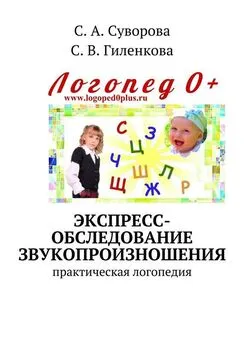 С. А. Суворова
С. В. Гиленкова

Логопед 0+
www.logoped0plus.ru

С
З
Ц
Ч
Ш
Л
Щ
Ж
Р

ЭКСПРЕСС-ОБСЛЕДОВАНИЕ ЗВУКОПРОИЗНОШЕНИЯ
практическая логопедия